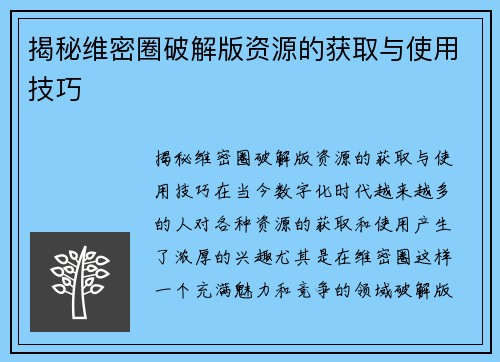 揭秘维密圈破解版资源的获取与使用技巧

揭秘维密圈破解版资源的获取与使用技巧在当今数字化时代越来越多的人对各种资源的获取和使用产生了浓厚的兴趣尤其是在维密圈这样一个充满魅力和竞争的领域破解版